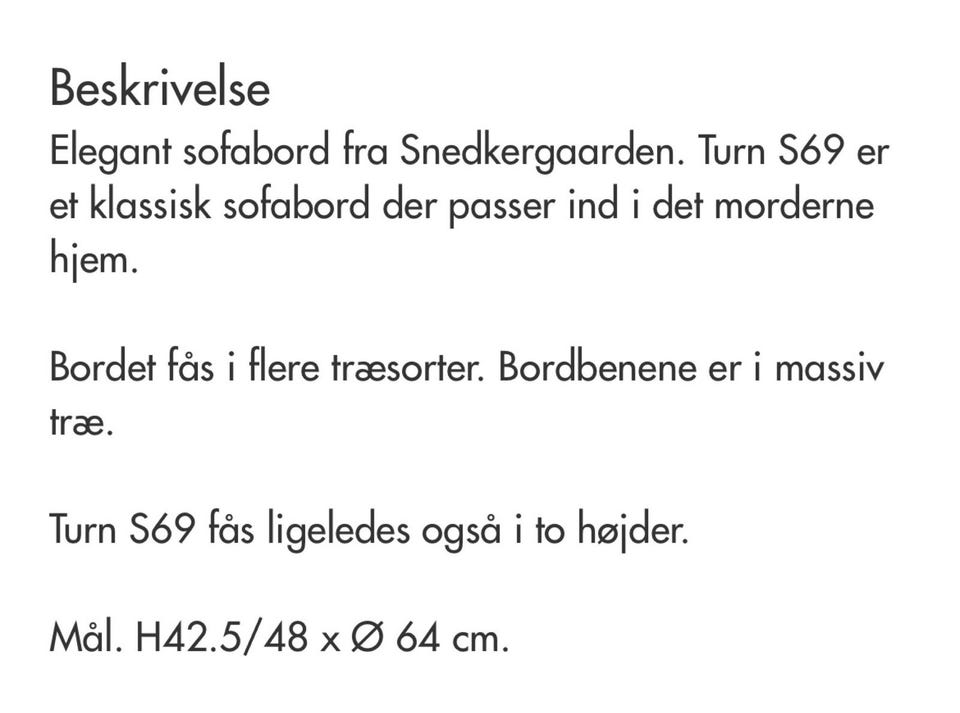 Beskrivelse
Elegant sofabord fra Snedkergaarden. Turn S69 er et klassisk sofabord der passer ind i det morderne hjem.

Bordet fås i flere træsorter. Bordbenene er i massiv træ.

Turn S69 fås ligeledes også i to højder.

Mål. H42.5/48 x Ø 64 cm.